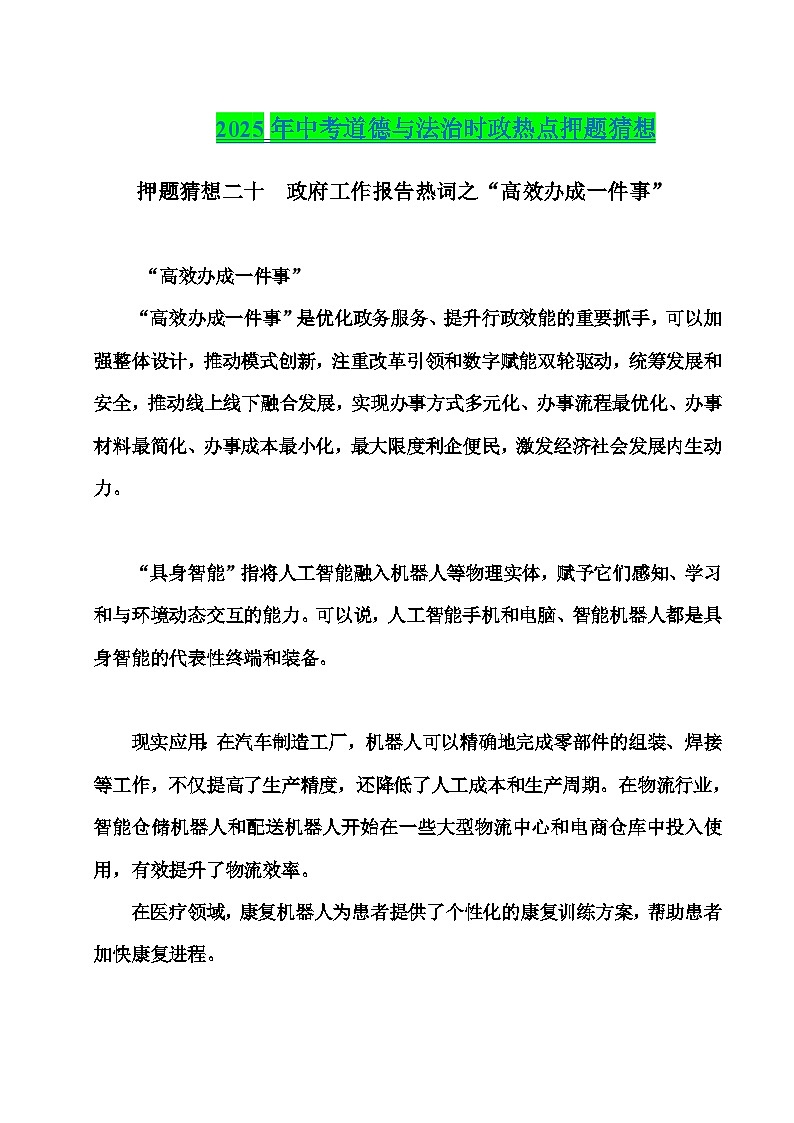 2025 年中考道德与法治时政热点押题猜想

押题猜想二十　政府工作报告热词之“高效办成一件事”

“高效办成一件事”

“高效办成一件事”是优化政务服务、提升行政效能的重要抓手，可以加强整体设计，推动模式创新，注重改革引领和数字赋能双轮驱动，统筹发展和安全，推动线上线下融合发展，实现办事方式多元化、办事流程最优化、办事材料最简化、办事成本最小化，最大限度利企便民，激发经济社会发展内生动力。

“具身智能”指将人工智能融入机器人等物理实体，赋予它们感知、学习和与环境动态交互的能力。可以说，人工智能手机和电脑、智能机器人都是具身智能的代表性终端和装备。

现实应用：在汽车制造工厂，机器人可以精确地完成零部件的组装、焊接等工作，不仅提高了生产精度，还降低了人工成本和生产周期。在物流行业，智能仓储机器人和配送机器人开始在一些大型物流中心和电商仓库中投入使用，有效提升了物流效率。

在医疗领域，康复机器人为患者提供了个性化的康复训练方案，帮助患者加快康复进程。